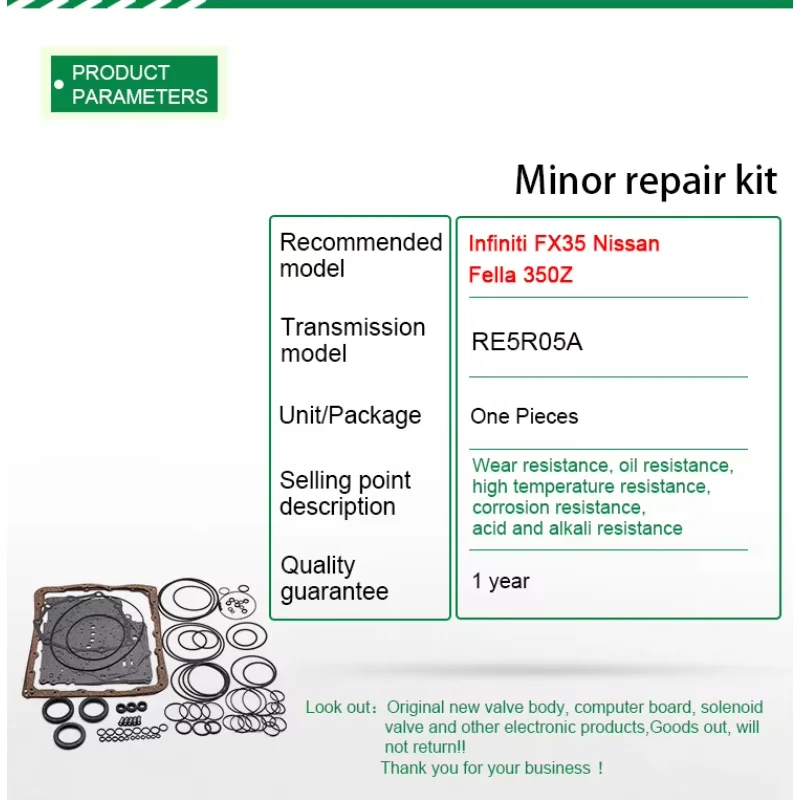 PRODUCT PARAMETERS

Minor repair kit

| Recommended model | Infiniti FX35 Nissan Fella 350Z |
|---|---|
| Transmission model | RE5R05A |
| Unit/Package | One Pieces |
| Selling point description | Wear resistance, oil resistance, high temperature resistance, corrosion resistance, acid and alkali resistance |
| Quality guarantee | 1 year |

Look out：Original new valve body, computer board, solenoid valve and other electronic products,Goods out, will not return!!
Thank you for your business！